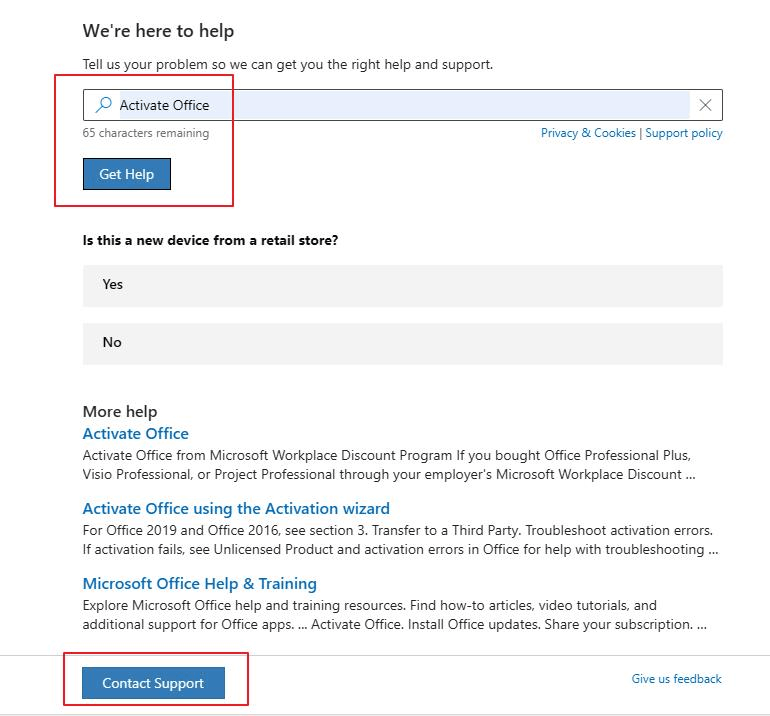 We're here to help

Tell us your problem so we can get you the right help and support.

Activate Office

65 characters remaining

Privacy & Cookies | Support policy

Get Help

Is this a new device from a retail store?

Yes

No

More help

Activate Office

Activate Office from Microsoft Workplace Discount Program If you bought Office Professional Plus, Visio Professional, or Project Professional through your employer's Microsoft Workplace Discount ...

Activate Office using the Activation wizard

For Office 2019 and Office 2016, see section 3. Transfer to a Third Party. Troubleshoot activation errors. If activation fails, see Unlicensed Product and activation errors in Office for help with troubleshooting ...

Microsoft Office Help & Training

Explore Microsoft Office help and training resources. Find how-to articles, video tutorials, and additional support for Office apps. ... Activate Office. Install Office updates. Share your subscription. ...

Contact Support

Give us feedback